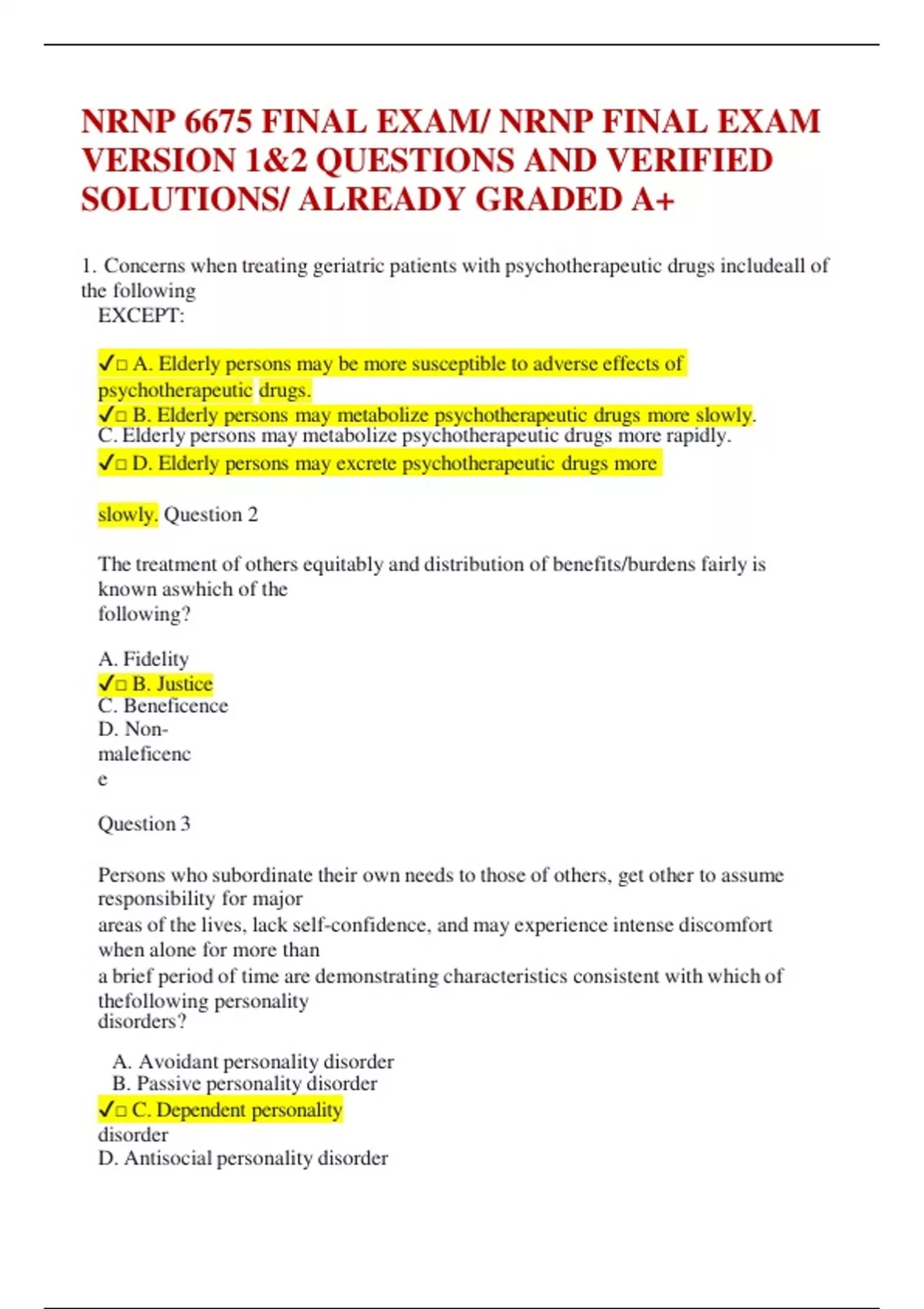 NRNP 6675 FINAL EXAM/ NRNP FINAL EXAM VERSION 1&2 QUESTIONS AND VERIFIED SOLUTIONS/ ALREADY GRADED A+

1. Concerns when treating geriatric patients with psychotherapeutic drugs includeall of the following
EXCEPT:

✓□ A. Elderly persons may be more susceptible to adverse effects of psychotherapeutic drugs.
✓□ B. Elderly persons may metabolize psychotherapeutic drugs more slowly.
C. Elderly persons may metabolize psychotherapeutic drugs more rapidly.
✓□ D. Elderly persons may excrete psychotherapeutic drugs more

slowly. Question 2

The treatment of others equitably and distribution of benefits/burdens fairly is known aswhich of the following?

A. Fidelity
✓□ B. Justice
C. Beneficence
D. Non-maleficence

Question 3

Persons who subordinate their own needs to those of others, get other to assume responsibility for major areas of the lives, lack self-confidence, and may experience intense discomfort when alone for more than a brief period of time are demonstrating characteristics consistent with which of thefollowing personality disorders?

A. Avoidant personality disorder
B. Passive personality disorder
✓□ C. Dependent personality disorder
D. Antisocial personality disorder